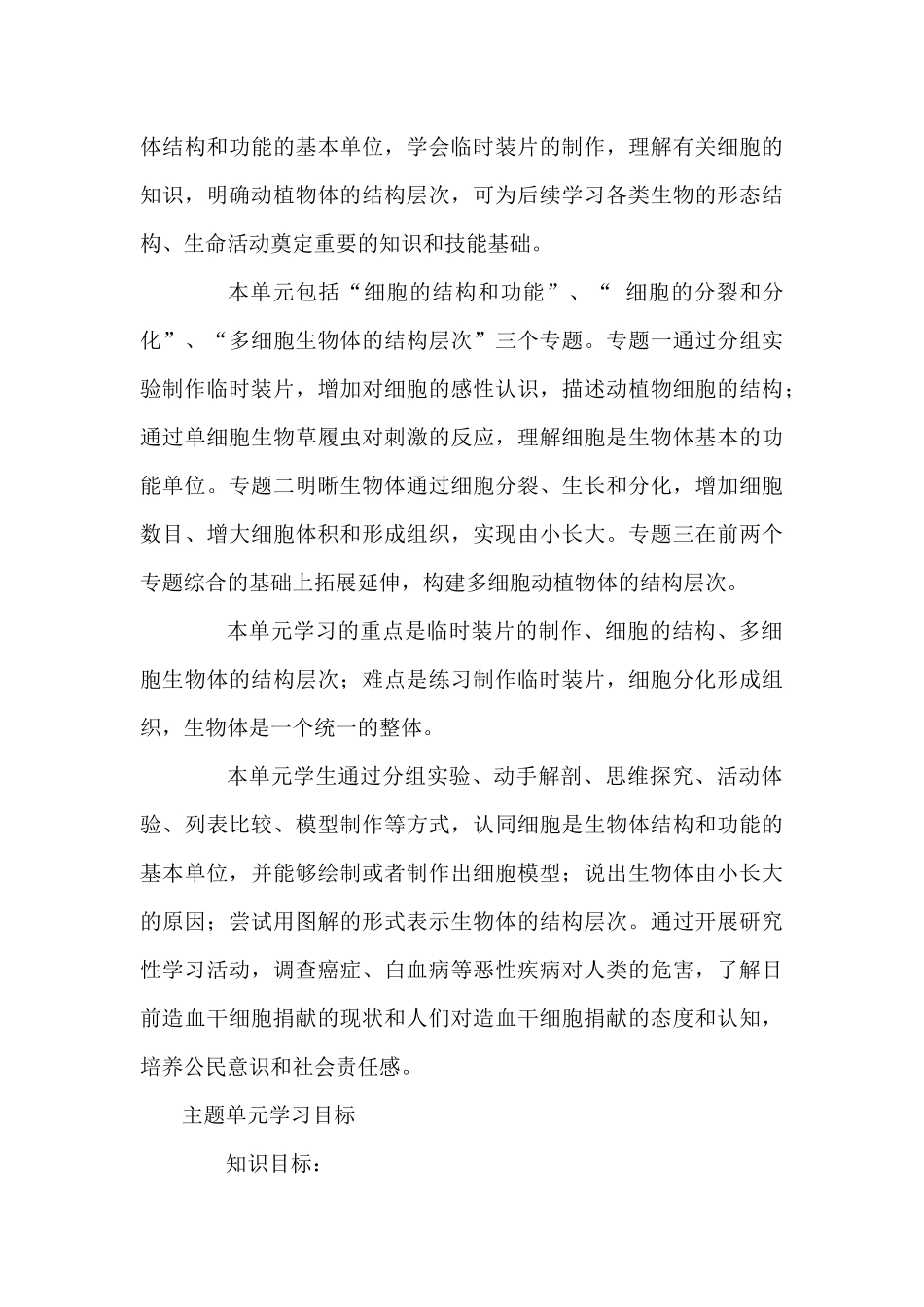 体结构和功能的基本单位，学会临时装片的制作，理解有关细胞的知识，明确动植物体的结构层次，可为后续学习各类生物的形态结构、生命活动奠定重要的知识和技能基础。

本单元包括“细胞的结构和功能”、“ 细胞的分裂和分化”、“多细胞生物体的结构层次”三个专题。专题一通过分组实验制作临时装片，增加对细胞的感性认识，描述动植物细胞的结构；通过单细胞生物草履虫对刺激的反应，理解细胞是生物体基本的功能单位。专题二明晰生物体通过细胞分裂、生长和分化，增加细胞数目、增大细胞体积和形成组织，实现由小长大。专题三在前两个专题综合的基础上拓展延伸，构建多细胞动植物体的结构层次。

本单元学习的重点是临时装片的制作、细胞的结构、多细胞生物体的结构层次；难点是练习制作临时装片，细胞分化形成组织，生物体是一个统一的整体。

本单元学生通过分组实验、动手解剖、思维探究、活动体验、列表比较、模型制作等方式，认同细胞是生物体结构和功能的基本单位，并能够绘制或者制作出细胞模型；说出生物体由小长大的原因；尝试用图解的形式表示生物体的结构层次。通过开展研究性学习活动，调查癌症、白血病等恶性疾病对人类的危害，了解目前造血干细胞捐献的现状和人们对造血干细胞捐献的态度和认知，培养公民意识和社会责任感。

主题单元学习目标

知识目标：